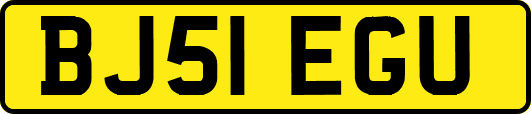 BJ51 EGU